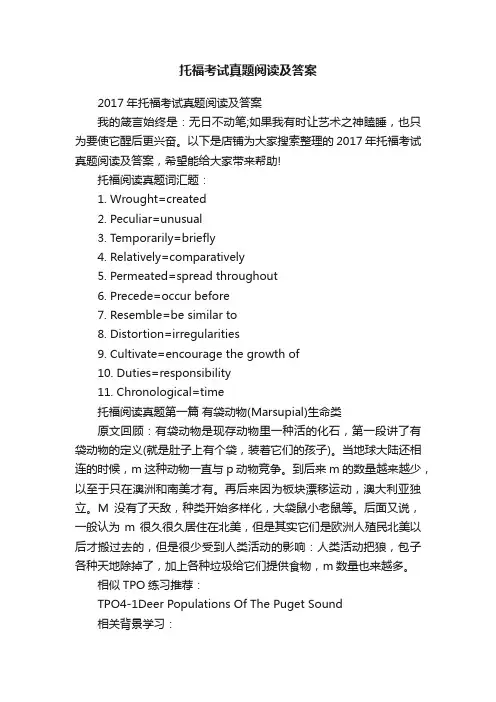 托福考试真题阅读及答案

2017 年托福考试真题阅读及答案

我的箴言始终是：无日不动笔;如果我有时让艺术之神瞌睡，也只为要使它醒后更兴奋。以下是店铺为大家搜索整理的 2017 年托福考试真题阅读及答案，希望能给大家带来帮助!

托福阅读真题词汇题：

1. Wrought=created

2. Peculiar=unusual

3. Temporarily=briefly

4. Relatively=comparatively

5. Permeated=spread throughout

6. Precede=occur before

7. Resemble=be similar to

8. Distortion=irregularities

9. Cultivate=encourage the growth of

10. Duties=responsibility

11. Chronological=time

托福阅读真题第一篇 有袋动物(Marsupial)生命类

原文回顾：有袋动物是现存动物里一种活的化石，第一段讲了有袋动物的定义(就是肚子上有个袋，装着它们的孩子)。当地球大陆还相连的时候，m 这种动物一直与 p 动物竞争。到后来 m 的数量越来越少，以至于只在澳洲和南美才有。再后来因为板块漂移运动，澳大利亚独立。M 没有了天敌，种类开始多样化，大袋鼠小老鼠等。后面又说，一般认为 m 很久很久居住在北美，但是其实它们是欧洲人殖民北美以后才搬过去的，但是很少受到人类活动的影响：人类活动把狼，包子各种天地除掉了，加上各种垃圾给它们提供食物，m 数量也来越多。

相似 TPO 练习推荐：

TPO4-1Deer Populations Of The Puget Sound

相关背景学习：